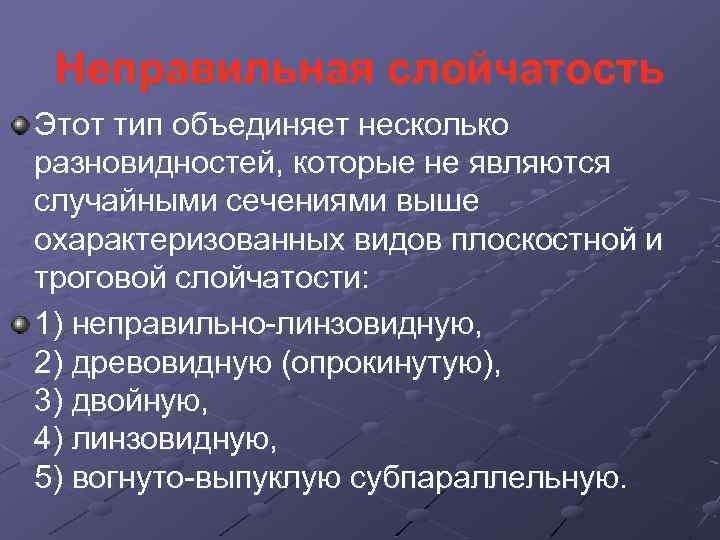 Неправильная слойчатость

Этот тип объединяет несколько разновидностей, которые не являются случайными сечениями выше охарактеризованных видов плоскостной и троговой слойчатости:

1) неправильно-линзовидную,
2) древовидную (опрокинутую),
3) двойную,
4) линзовидную,
5) вогнуто-выпуклую субпараллельную.